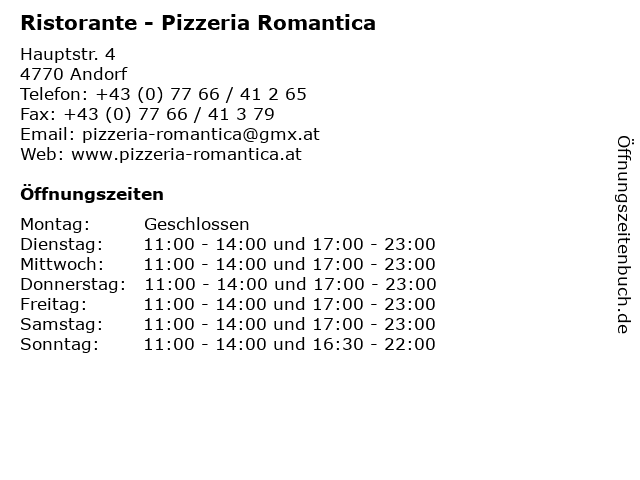 Ristorante - Pizzeria Romantica

Hauptstr. 4
4770 Andorf
Telefon: +43 (0) 77 66 / 41 2 65
Fax: +43 (0) 77 66 / 41 3 79
Email: pizzeria-romantica@gmx.at
Web: www.pizzeria-romantica.at

Öffnungszeiten

| | |
|---|---|
| Montag: | Geschlossen |
| Dienstag: | 11:00 - 14:00 und 17:00 - 23:00 |
| Mittwoch: | 11:00 - 14:00 und 17:00 - 23:00 |
| Donnerstag: | 11:00 - 14:00 und 17:00 - 23:00 |
| Freitag: | 11:00 - 14:00 und 17:00 - 23:00 |
| Samstag: | 11:00 - 14:00 und 17:00 - 23:00 |
| Sonntag: | 11:00 - 14:00 und 16:30 - 22:00 |

Öffnungszeitenbuch.de